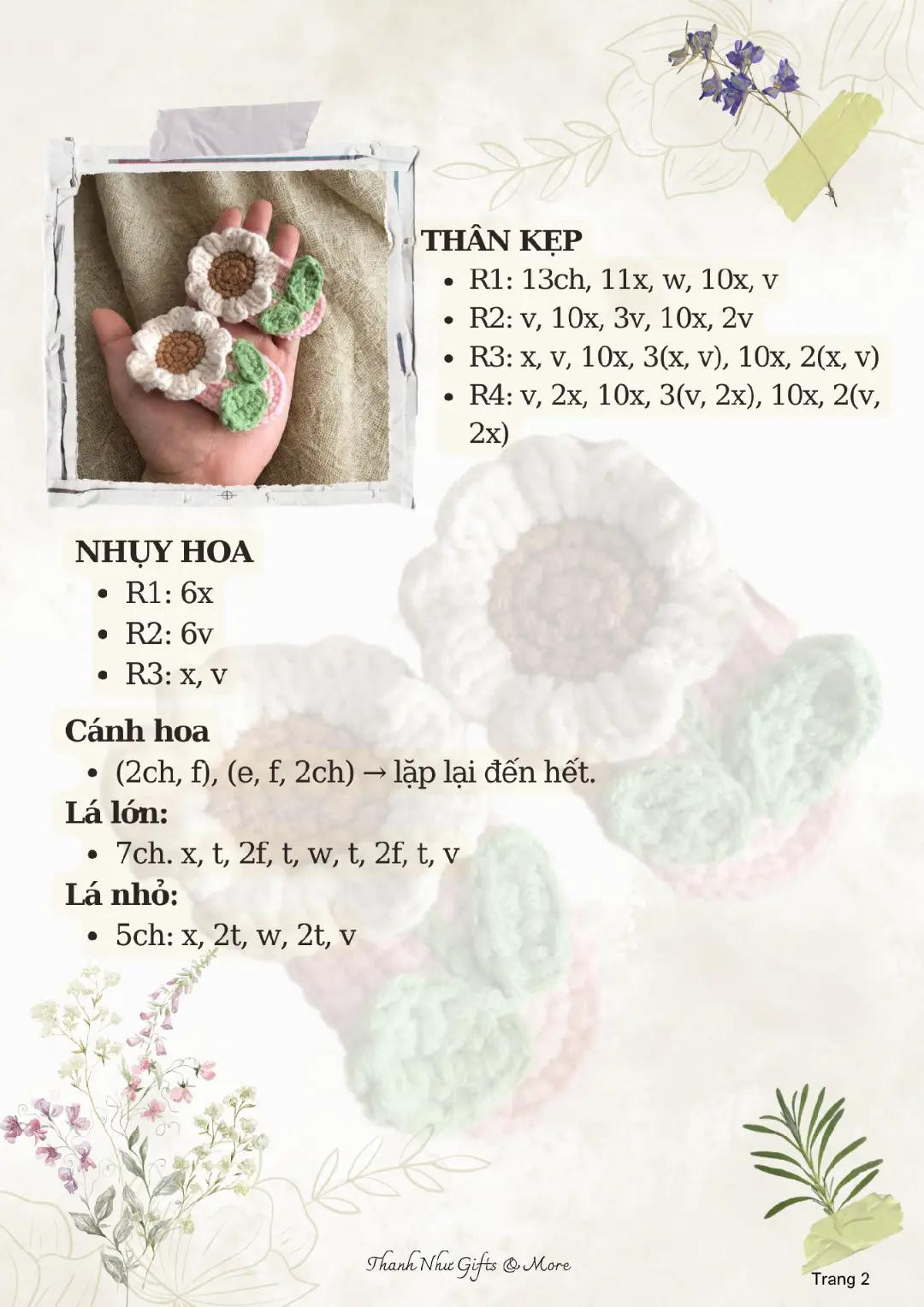 THÂN KẸP

- R1: 13ch, 11x, w, 10x, v
- R2: v, 10x, 3v, 10x, 2v
- R3: x, v, 10x, 3(x, v), 10x, 2(x, v)
- R4: v, 2x, 10x, 3(v, 2x), 10x, 2(v, 2x)

NHỤY HOA

- R1: 6x
- R2: 6v
- R3: x, v

Cánh hoa

- (2ch, f), (e, f, 2ch) → lặp lại đến hết.

Lá lớn:

- 7ch. x, t, 2f, t, w, t, 2f, t, v

Lá nhỏ:

- 5ch: x, 2t, w, 2t, v

Thanh Như Gifts & More

Trang 2